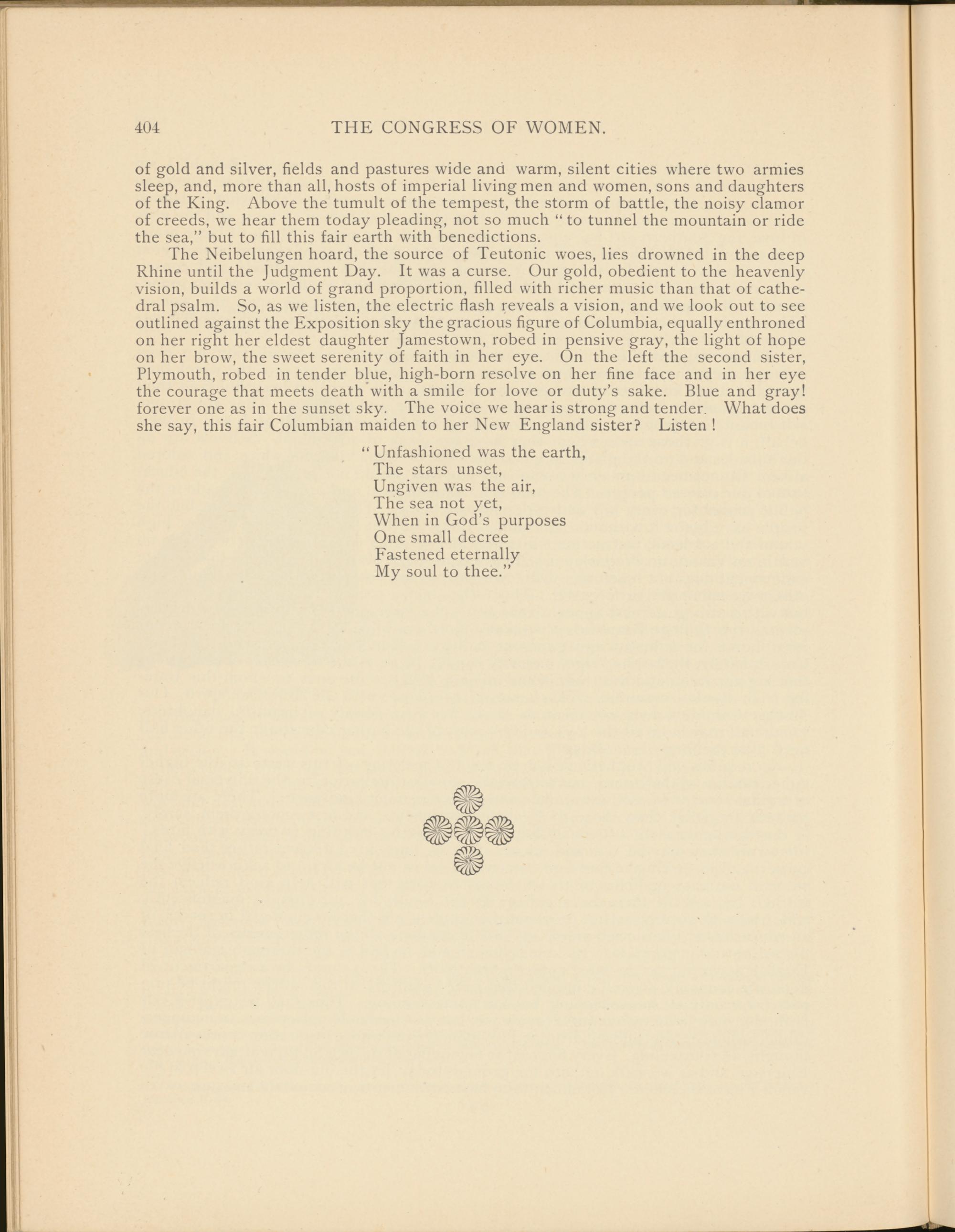 404 THE CONGRESS OF WOMEN.

of gold and silver, fields and pastures wide and warm, silent cities where two armies sleep, and, more than all, hosts of imperial living men and women, sons and daughters of the King. Above the tumult of the tempest, the storm of battle, the noisy clamor of creeds, we hear them today pleading, not so much "to tunnel the mountain or ride the sea," but to fill this fair earth with benedictions.

The Neibelungen hoard, the source of Teutonic woes, lies drowned in the deep Rhine until the Judgment Day. It was a curse. Our gold, obedient to the heavenly vision, builds a world of grand proportion, filled with richer music than that of cathedral psalm. So, as we listen, the electric flash reveals a vision, and we look out to see outlined against the Exposition sky the gracious figure of Columbia, equally enthroned on her right her eldest daughter Jamestown, robed in pensive gray, the light of hope on her brow, the sweet serenity of faith in her eye. On the left the second sister, Plymouth, robed in tender blue, high-born resolve on her fine face and in her eye the courage that meets death with a smile for love or duty's sake. Blue and gray! forever one as in the sunset sky. The voice we hear is strong and tender. What does she say, this fair Columbian maiden to her New England sister? Listen!

"Unfashioned was the earth,
The stars unset,
Ungiven was the air,
The sea not yet,
When in God's purposes
One small decree
Fastened eternally
My soul to thee."